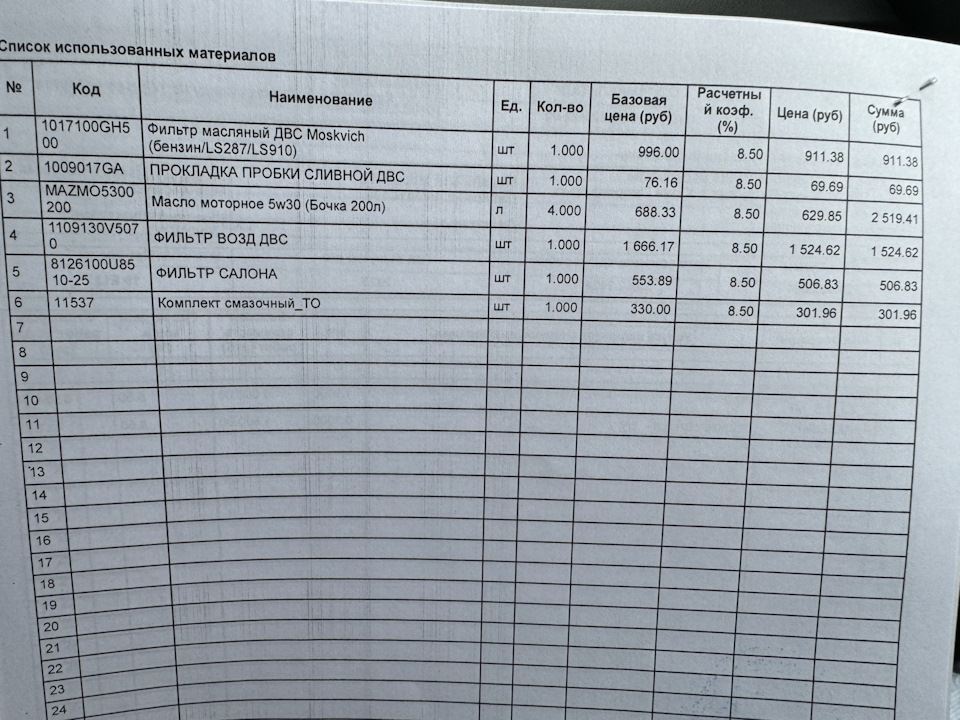 Список использованных материалов

| № | Код | Наименование | Ед. | Кол-во | Базовая цена (руб) | Расчетный коэф. (%) | Цена (руб) | Сумма (руб) |
|---|---|---|---|---|---|---|---|---|
| 1 | 1017100GH500 | Фильтр масляный ДВС Moskvich (бензин/LS287/LS910) | шт | 1.000 | 996.00 | 8.50 | 911.38 | 911.38 |
| 2 | 1009017GA | ПРОКЛАДКА ПРОБКИ СЛИВНОЙ ДВС | шт | 1.000 | 76.16 | 8.50 | 69.69 | 69.69 |
| 3 | MAZMO5300200 | Масло моторное 5w30 (Бочка 200л) | л | 4.000 | 688.33 | 8.50 | 629.85 | 2 519.41 |
| 4 | 1109130V5070 | ФИЛЬТР ВОЗД ДВС | шт | 1.000 | 1 666.17 | 8.50 | 1 524.62 | 1 524.62 |
| 5 | 8126100U8510-25 | ФИЛЬТР САЛОНА | шт | 1.000 | 553.89 | 8.50 | 506.83 | 506.83 |
| 6 | 11537 | Комплект смазочный_ТО | шт | 1.000 | 330.00 | 8.50 | 301.96 | 301.96 |
| 7 | | | | | | | | |
| 8 | | | | | | | | |
| 9 | | | | | | | | |
| 10 | | | | | | | | |
| 11 | | | | | | | | |
| 12 | | | | | | | | |
| 13 | | | | | | | | |
| 14 | | | | | | | | |
| 15 | | | | | | | | |
| 16 | | | | | | | | |
| 17 | | | | | | | | |
| 18 | | | | | | | | |
| 19 | | | | | | | | |
| 20 | | | | | | | | |
| 21 | | | | | | | | |
| 22 | | | | | | | | |
| 23 | | | | | | | | |
| 24 | | | | | | | | |